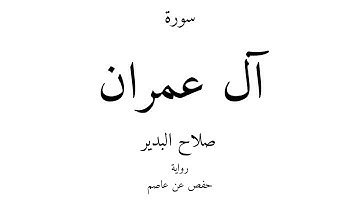 سورة

آل عمران

صلاح البدير

رواية

حفص عن عاصم